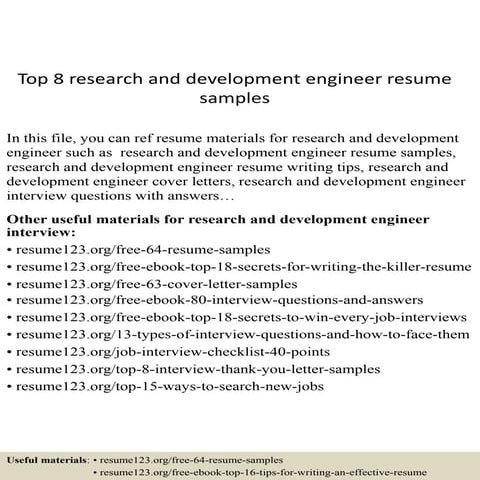 Top 8 research and development engineer resume samples

In this file, you can ref resume materials for research and development engineer such as research and development engineer resume samples, research and development engineer resume writing tips, research and development engineer cover letters, research and development engineer interview questions with answers…

Other useful materials for research and development engineer interview:
• resume123.org/free-64-resume-samples
• resume123.org/free-ebook-top-18-secrets-for-writing-the-killer-resume
• resume123.org/free-63-cover-letter-samples
• resume123.org/free-ebook-80-interview-questions-and-answers
• resume123.org/free-ebook-top-18-secrets-to-win-every-job-interviews
• resume123.org/13-types-of-interview-questions-and-how-to-face-them
• resume123.org/job-interview-checklist-40-points
• resume123.org/top-8-interview-thank-you-letter-samples
• resume123.org/top-15-ways-to-search-new-jobs

Useful materials: • resume123.org/free-64-resume-samples
• resume123.org/free-ebook-top-16-tips-for-writing-an-effective-resume